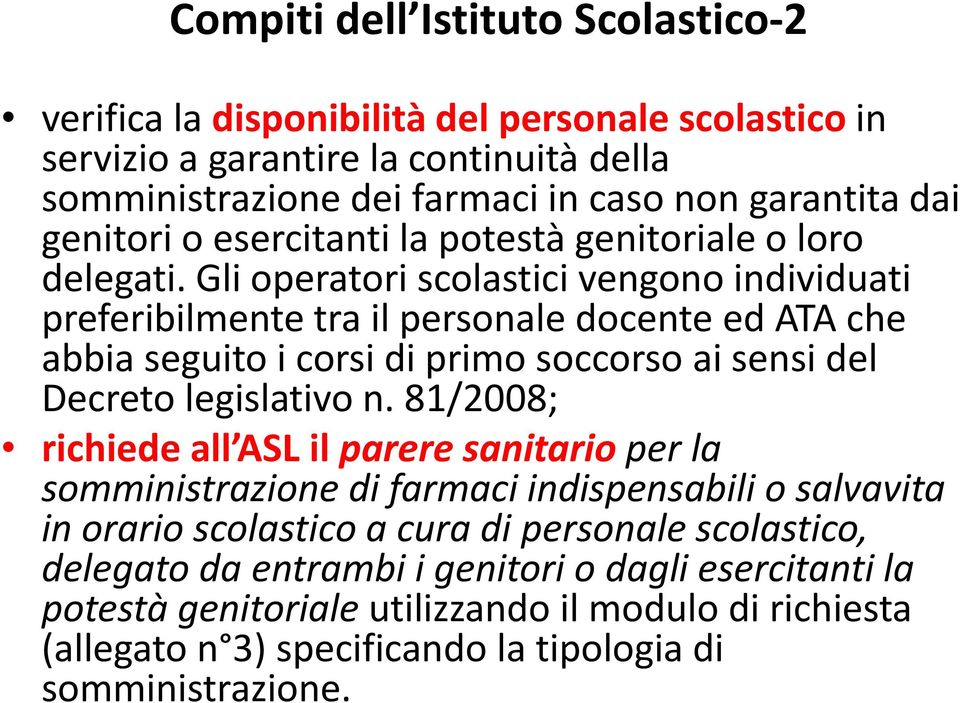 Compiti dell’Istituto Scolastico-2

• verifica la disponibilità del personale scolastico in servizio a garantire la continuità della somministrazione dei farmaci in caso non garantita dai genitori o esercitanti la potestà genitoriale o loro delegati. Gli operatori scolastici vengono individuati preferibilmente tra il personale docente ed ATA che abbia seguito i corsi di primo soccorso ai sensi del Decreto legislativo n. 81/2008;

• richiede all’ASL il parere sanitario per la somministrazione di farmaci indispensabili o salvavita in orario scolastico a cura di personale scolastico, delegato da entrambi i genitori o dagli esercitanti la potestà genitoriale utilizzando il modulo di richiesta (allegato n°3) specificando la tipologia di somministrazione.